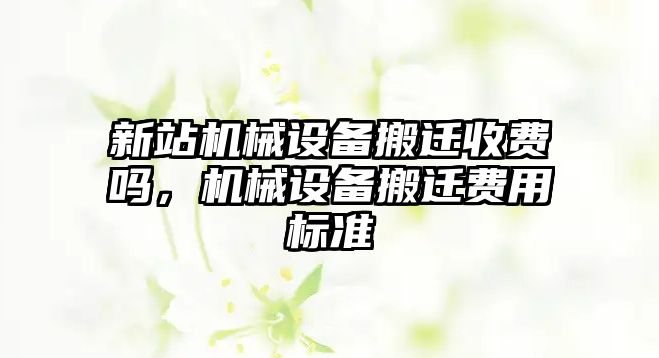 新站机械设备搬迁收费吗，机械设备搬迁费用标准